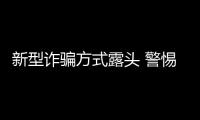 新型诈骗方式露头 警惕